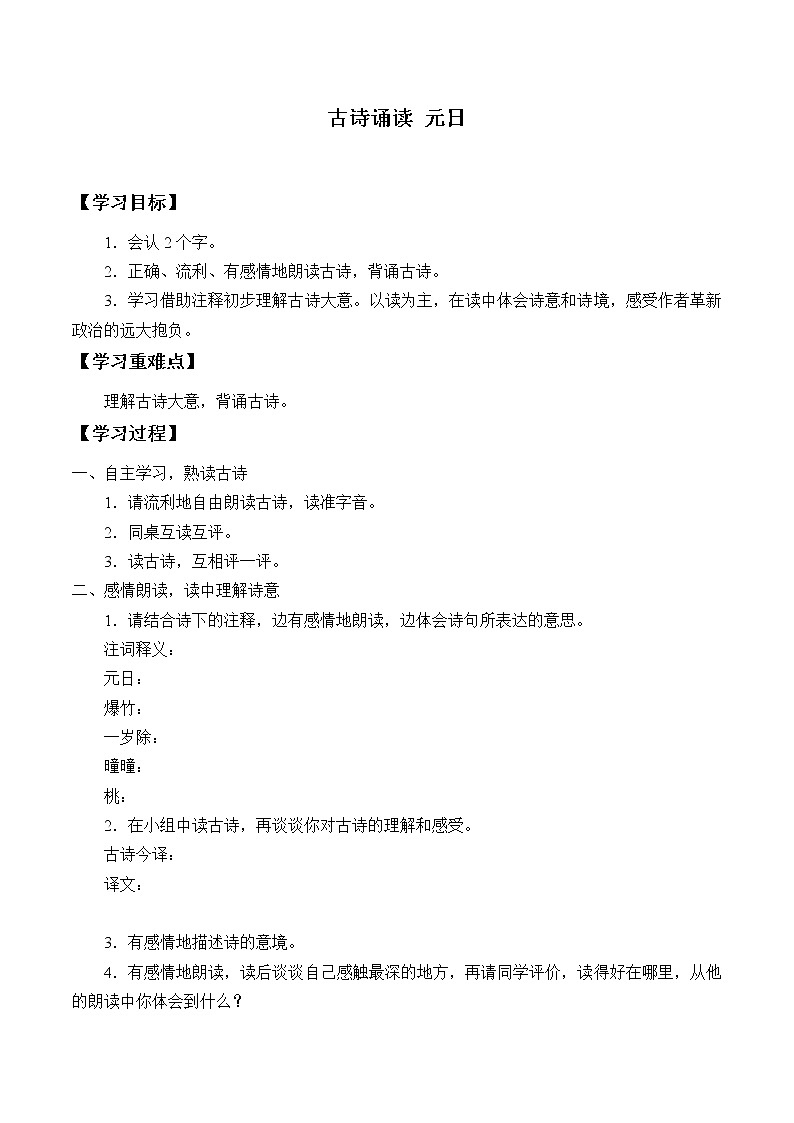 古诗诵读 元日

【学习目标】

1．会认 2 个字。

2．正确、流利、有感情地朗读古诗，背诵古诗。

3．学习借助注释初步理解古诗大意。以读为主，在读中体会诗意和诗境，感受作者革新政治的远大抱负。

【学习重难点】

理解古诗大意，背诵古诗。

【学习过程】

一、自主学习，熟读古诗

1．请流利地自由朗读古诗，读准字音。

2．同桌互读互评。

3．读古诗，互相评一评。

二、感情朗读，读中理解诗意

1．请结合诗下的注释，边有感情地朗读，边体会诗句所表达的意思。

注词释义：

元日：

爆竹：

一岁除：

曈曈：

桃：

2．在小组中读古诗，再谈谈你对古诗的理解和感受。

古诗今译：

译文：

3．有感情地描述诗的意境。

4．有感情地朗读，读后谈谈自己感触最深的地方，再请同学评价，读得好在哪里，从他的朗读中你体会到什么？